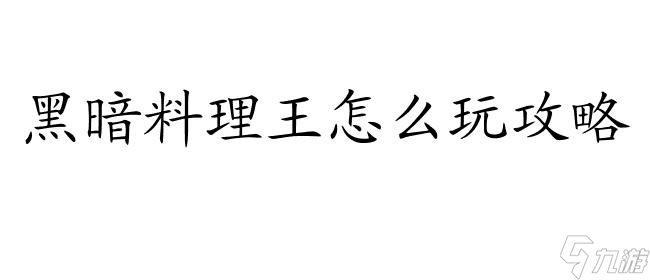 黑暗料理王怎么玩攻略

九游